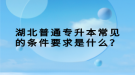 湖北普通专升本常见的条件要求是什么？